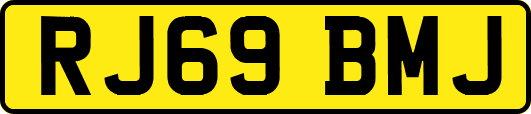 RJ69 BMJ